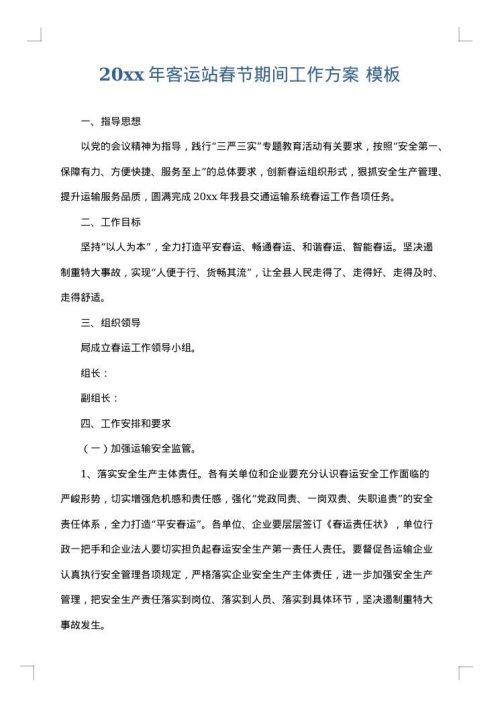 20xx 年客运站春节期间工作方案 模板

一、指导思想

以党的会议精神为指导，践行“三严三实”专题教育活动有关要求，按照“安全第一、保障有力、方便快捷、服务至上”的总体要求，创新春运组织形式，狠抓安全生产管理、提升运输服务品质，圆满完成 20xx 年我县交通运输系统春运工作各项任务。

二、工作目标

坚持“以人为本”，全力打造平安春运、畅通春运、和谐春运、智能春运。坚决遏制重特大事故，实现“人便于行、货畅其流”，让全县人民走得了、走得好、走得及时、走得舒适。

三、组织领导

局成立春运工作领导小组。

组长：

副组长：

四、工作安排和要求

（一）加强运输安全监管。

1、落实安全生产主体责任。各有关单位和企业要充分认识春运安全工作面临的严峻形势，切实增强危机感和责任感，强化“党政同责、一岗双责、失职追责”的安全责任体系，全力打造“平安春运”。各单位、企业要层层签订《春运责任状》，单位行政一把手和企业法人要切实担负起春运安全生产第一责任人责任。要督促各运输企业认真执行安全管理各项规定，严格落实企业安全生产主体责任，进一步加强安全生产管理，把安全生产责任落实到岗位、落实到人员、落实到具体环节，坚决遏制重特大事故发生。